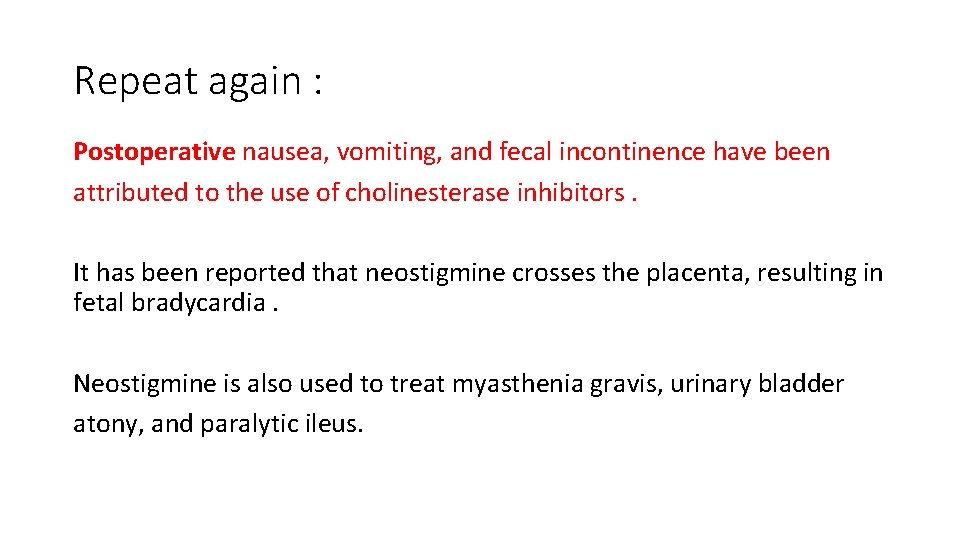 Repeat again :

Postoperative nausea, vomiting, and fecal incontinence have been attributed to the use of cholinesterase inhibitors .

It has been reported that neostigmine crosses the placenta, resulting in fetal bradycardia .

Neostigmine is also used to treat myasthenia gravis, urinary bladder atony, and paralytic ileus.